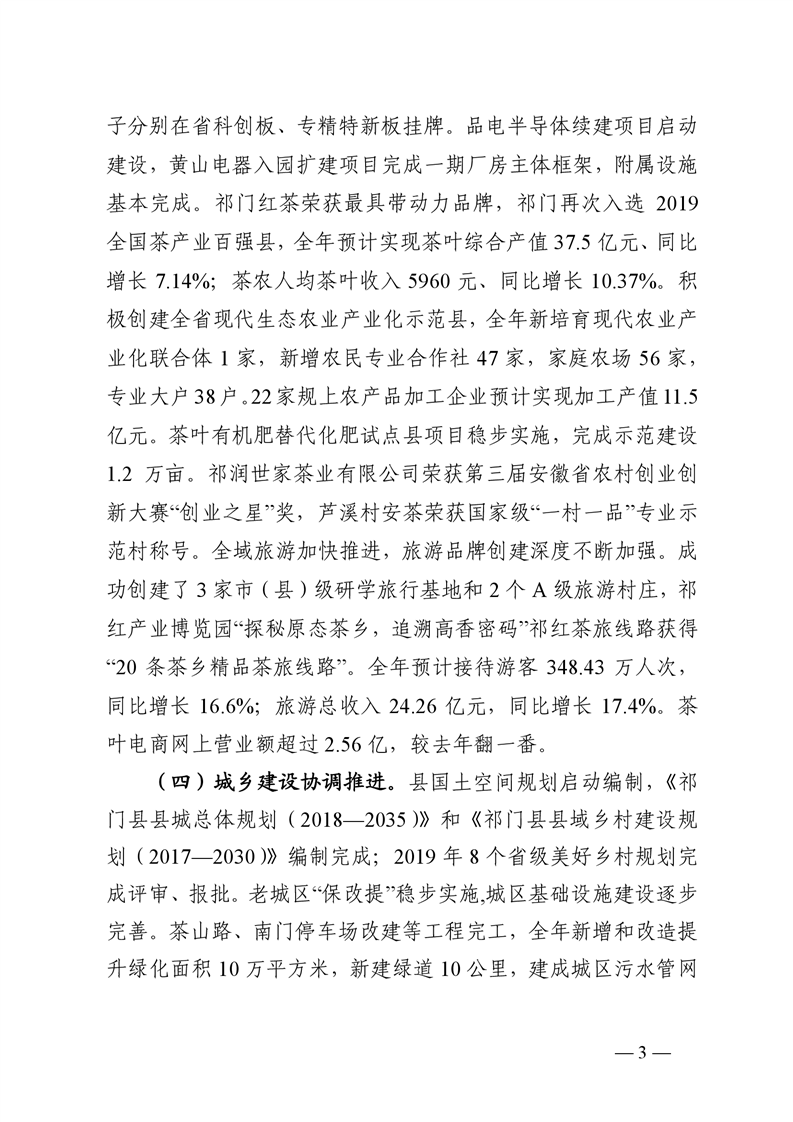 子分别在省科创板、专精特新板挂牌。品电半导体续建项目启动建设，黄山电器入园扩建项目完成一期厂房主体框架，附属设施基本完成。祁门红茶荣获最具带动力品牌，祁门再次入选 2019 全国茶产业百强县，全年预计实现茶叶综合产值 37.5 亿元、同比增长 7.14%；茶农人均茶叶收入 5960 元、同比增长 10.37%。积极创建全省现代生态农业产业化示范县，全年新培育现代农业产业化联合体 1 家，新增农民专业合作社 47 家，家庭农场 56 家，专业大户 38 户。22 家规上农产品加工企业预计实现加工产值 11.5 亿元。茶叶有机肥替代化肥试点县项目稳步实施，完成示范建设 1.2 万亩。祁润世家茶业有限公司荣获第三届安徽省农村创业创新大赛“创业之星”奖，芦溪村安茶荣获国家级“一村一品”专业示范村称号。全域旅游加快推进，旅游品牌创建深度不断加强。成功创建了 3 家市（县）级研学旅行基地和 2 个 A 级旅游村庄，祁红产业博览园“探秘原态茶乡，追溯高香密码”祁红茶旅线路获得“20 条茶乡精品茶旅线路”。全年预计接待游客 348.43 万人次，同比增长 16.6%；旅游总收入 24.26 亿元，同比增长 17.4%。茶叶电商网上营业额超过 2.56 亿，较去年翻一番。

（四）城乡建设协调推进。县国土空间规划启动编制，《祁门县县城总体规划（2018—2035）》和《祁门县县域乡村建设规划（2017—2030）》编制完成；2019 年 8 个省级美好乡村规划完成评审、报批。老城区“保改提”稳步实施,城区基础设施建设逐步完善。茶山路、南门停车场改建等工程完工，全年新增和改造提升绿化面积 10 万平方米，新建绿道 10 公里，建成城区污水管网

— 3 —